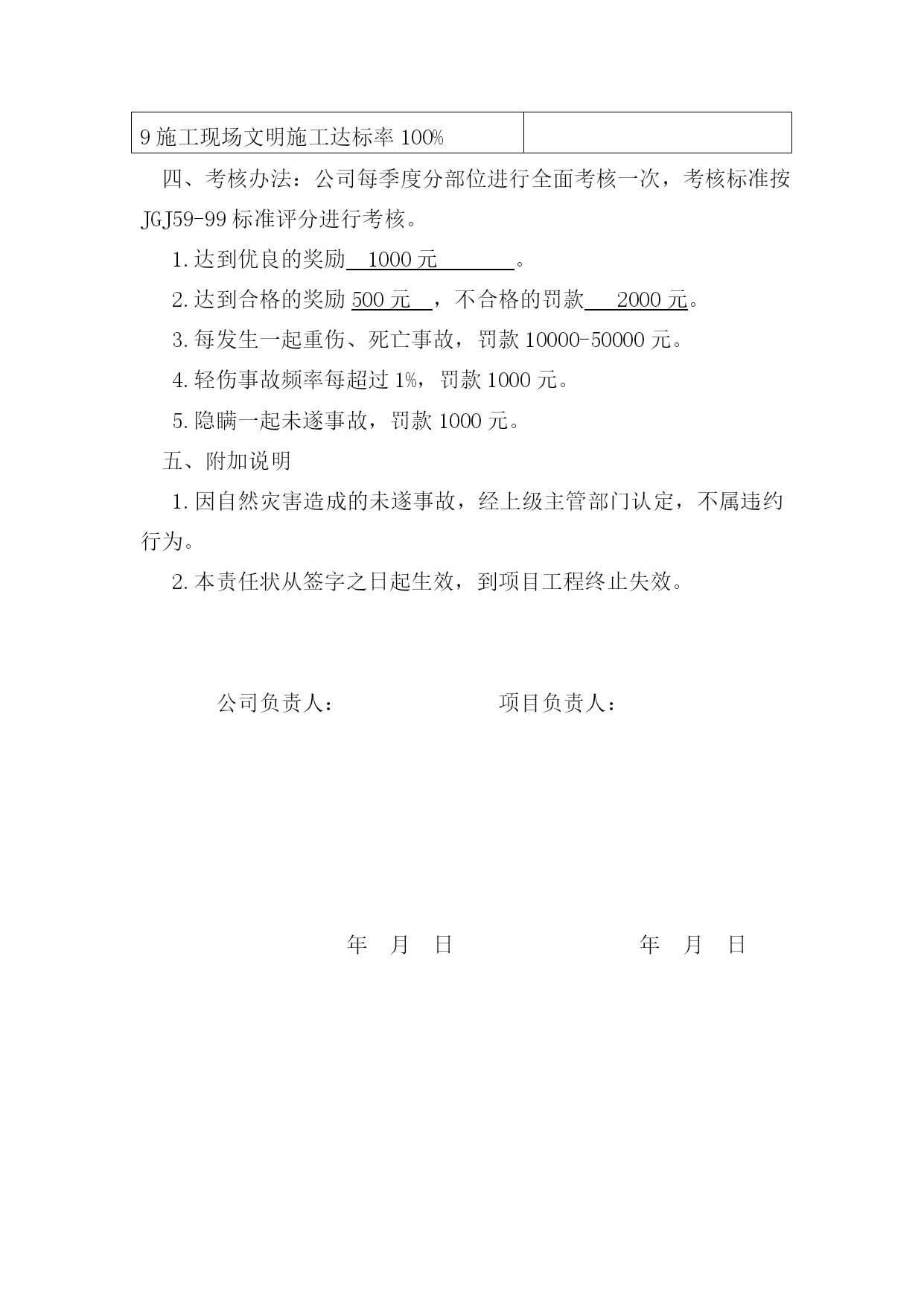 | 9 施工现场文明施工达标率 100% | |
|---|---|

四、考核办法：公司每季度分部位进行全面考核一次，考核标准按 JGJ59-99 标准评分进行考核。

1. 达到优良的奖励 1000 元 。

2. 达到合格的奖励 500 元 ，不合格的罚款 2000 元。

3. 每发生一起重伤、死亡事故，罚款 10000-50000 元。

4. 轻伤事故频率每超过 1%，罚款 1000 元。

5. 隐瞒一起未遂事故，罚款 1000 元。

五、附加说明

1. 因自然灾害造成的未遂事故，经上级主管部门认定，不属违约行为。

2. 本责任状从签字之日起生效，到项目工程终止失效。

公司负责人： 项目负责人：

年 月 日 年 月 日